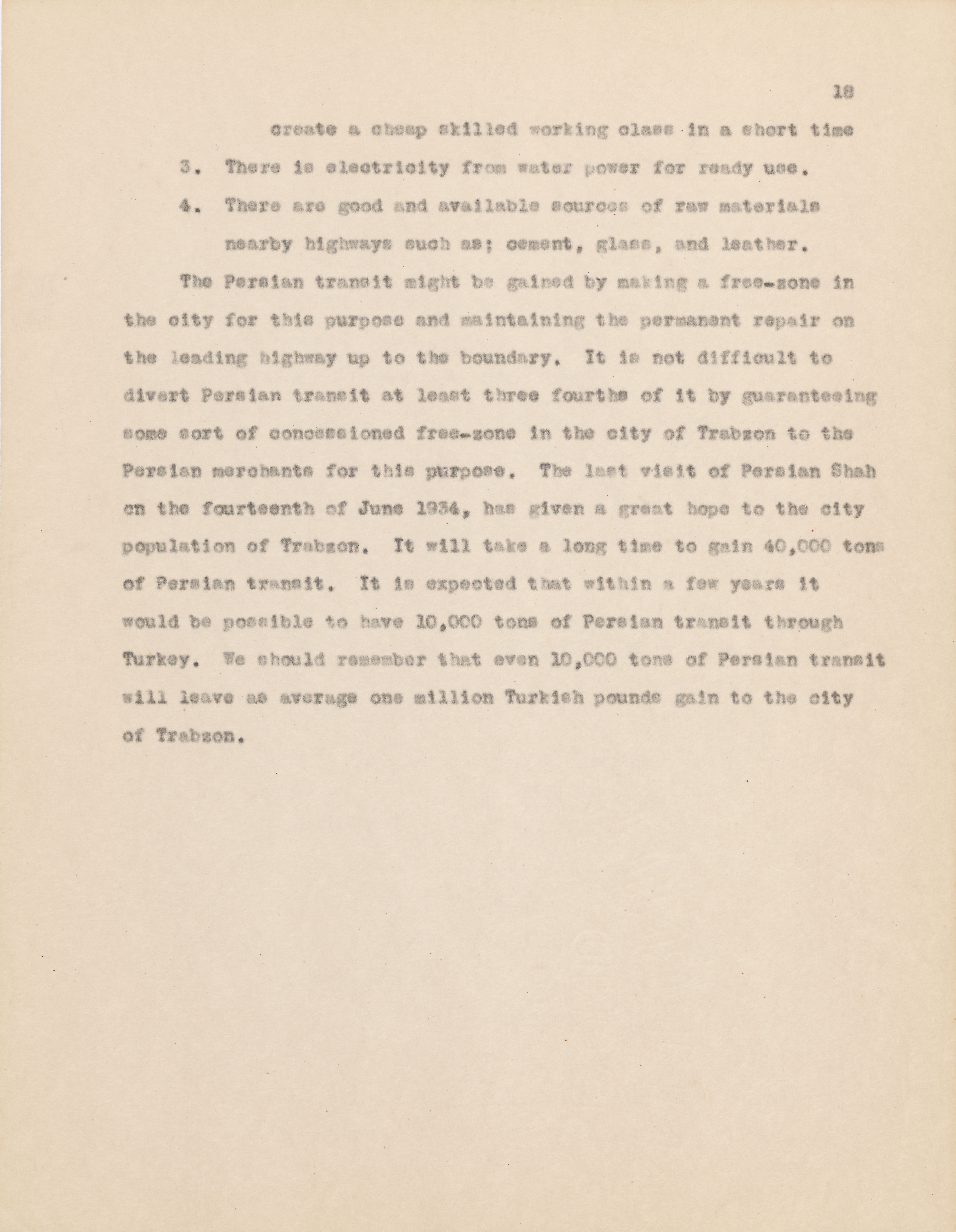 18

create a cheap skilled working class in a short time

3. There is electricity from water power for ready use.

4. There are good and available sources of raw materials nearby highways such as; cement, glass, and leather.

The Persian transit might be gained by making a free-zone in the city for this purpose and maintaining the permanent repair on the leading highway up to the boundary. It is not difficult to divert Persian transit at least three fourths of it by guaranteeing some sort of concessioned free-zone in the city of Trabzon to the Persian merchants for this purpose. The last visit of Persian Shah on the fourteenth of June 1934, has given a great hope to the city population of Trabzon. It will take a long time to gain 40,000 tons of Persian transit. It is expected that within a few years it would be possible to have 10,000 tons of Persian transit through Turkey. We should remember that even 10,000 tons of Persian transit will leave as average one million Turkish pounds gain to the city of Trabzon.